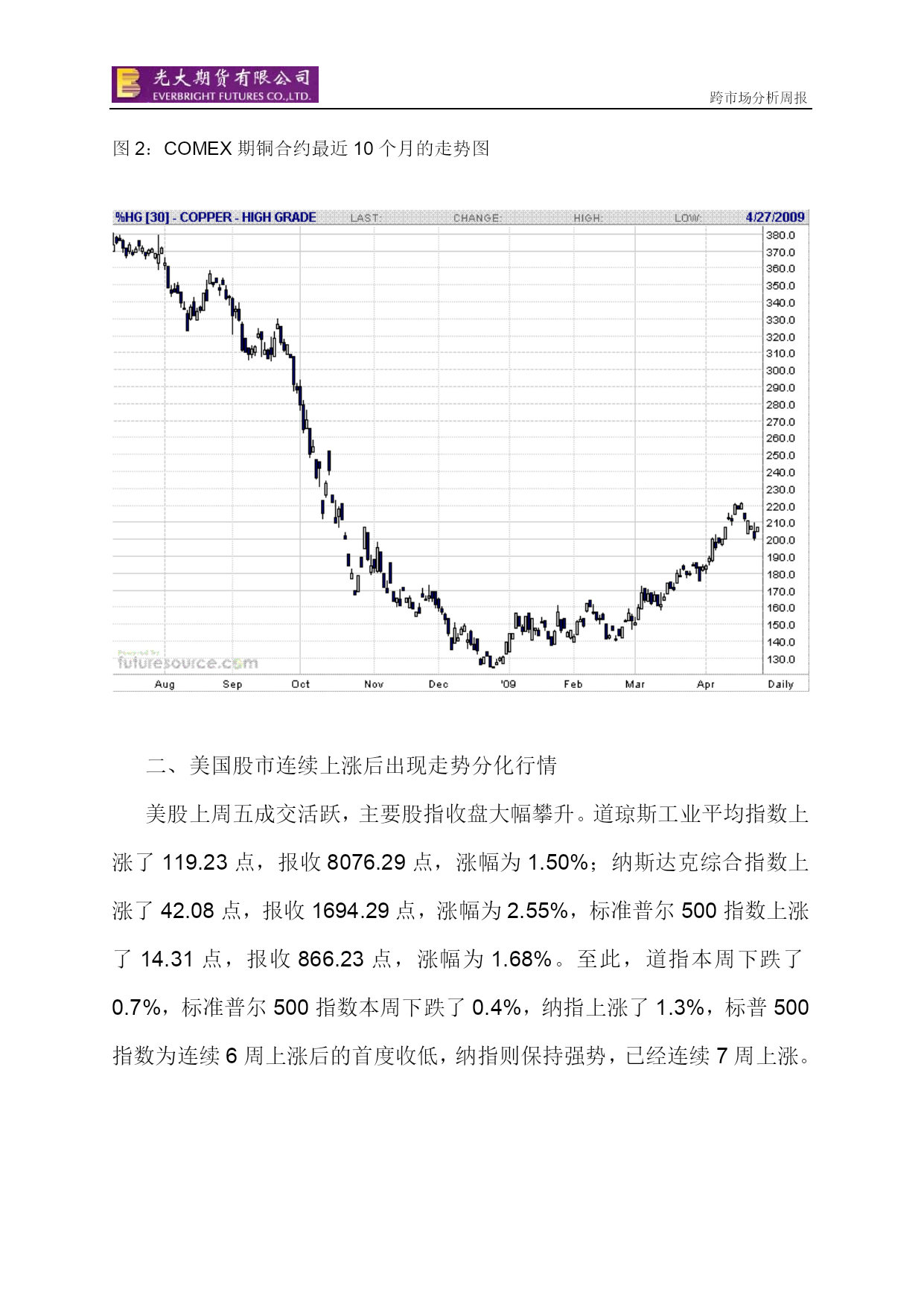 光大期货有限公司
EVERBRIGHT FUTURES CO.,LTD.

跨市场分析周报

图 2：COMEX 期铜合约最近 10 个月的走势图

%HG [30] - COPPER - HIGH GRADE LAST: CHANGE: HIGH: LOW: 4/27/2009

380.0
370.0
360.0
350.0
340.0
330.0
320.0
310.0
300.0
290.0
280.0
270.0
260.0
250.0
240.0
230.0
220.0
210.0
200.0
190.0
180.0
170.0
160.0
150.0
140.0
130.0

Powered by futuresource.com

Aug Sep Oct Nov Dec '09 Feb Mar Apr Daily

二、美国股市连续上涨后出现走势分化行情

美股上周五成交活跃，主要股指收盘大幅攀升。道琼斯工业平均指数上涨了 119.23 点，报收 8076.29 点，涨幅为 1.50%；纳斯达克综合指数上涨了 42.08 点，报收 1694.29 点，涨幅为 2.55%，标准普尔 500 指数上涨了 14.31 点，报收 866.23 点，涨幅为 1.68%。至此，道指本周下跌了 0.7%，标准普尔 500 指数本周下跌了 0.4%，纳指上涨了 1.3%，标普 500 指数为连续 6 周上涨后的首度收低，纳指则保持强势，已经连续 7 周上涨。